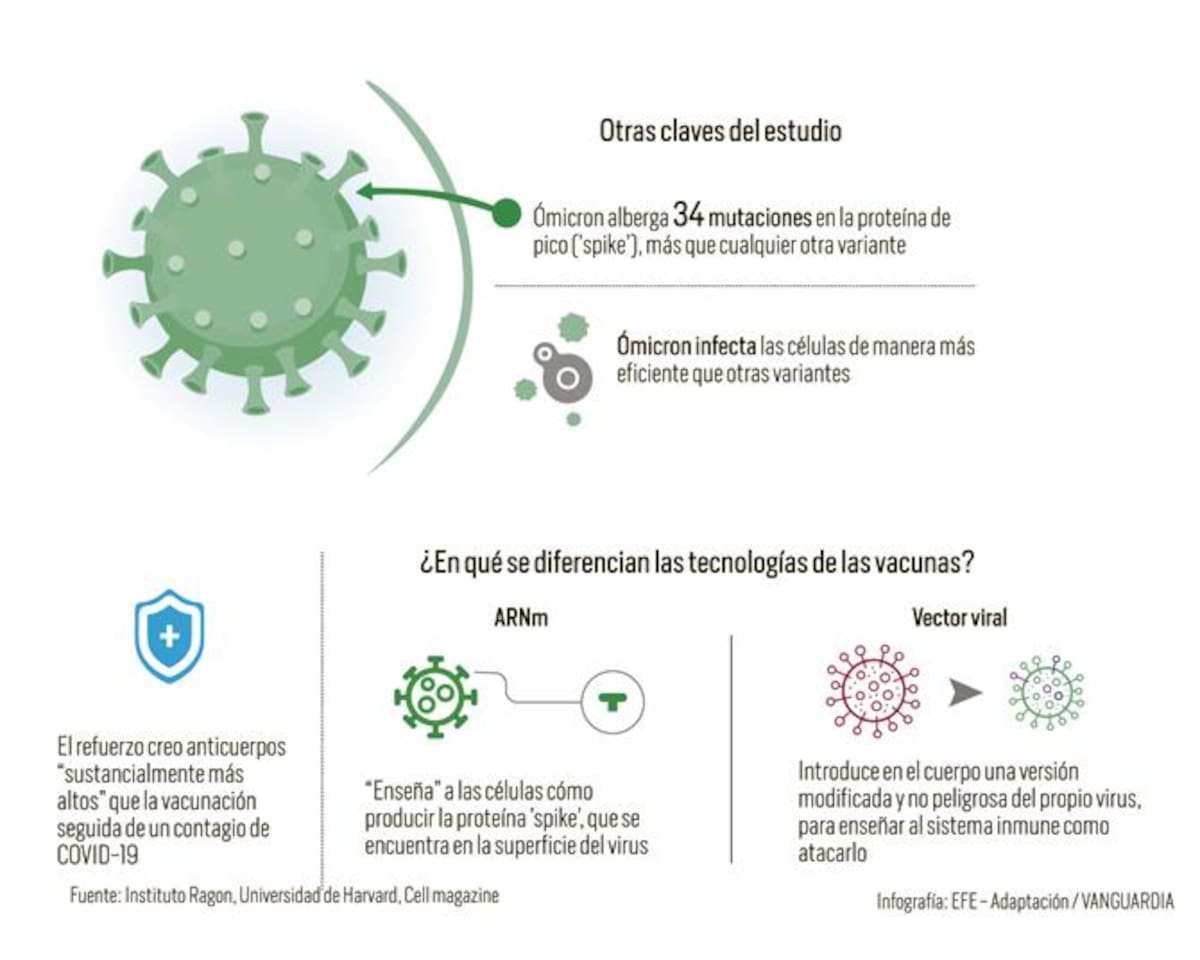 Otras claves del estudio

Ómicron alberga 34 mutaciones en la proteína de pico ('spike'), más que cualquier otra variante

Ómicron infecta las células de manera más eficiente que otras variantes

¿En qué se diferencian las tecnologías de las vacunas?

El refuerzo creo anticuerpos "sustancialmente más altos" que la vacunación seguida de un contagio de COVID-19

ARNm

"Enseña" a las células cómo producir la proteína 'spike', que se encuentra en la superficie del virus

Vector viral

Introduce en el cuerpo una versión modificada y no peligrosa del propio virus, para enseñar al sistema inmune como atacarlo

Fuente: Instituto Ragon, Universidad de Harvard, Cell magazine

Infografía: EFE – Adaptación / VANGUARDIA